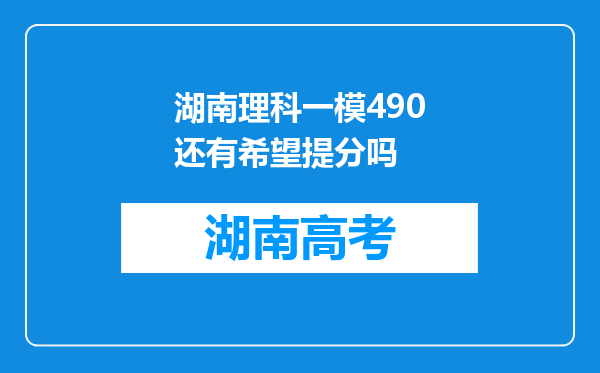 湖南理科一模490还有希望提分吗

湖南高考